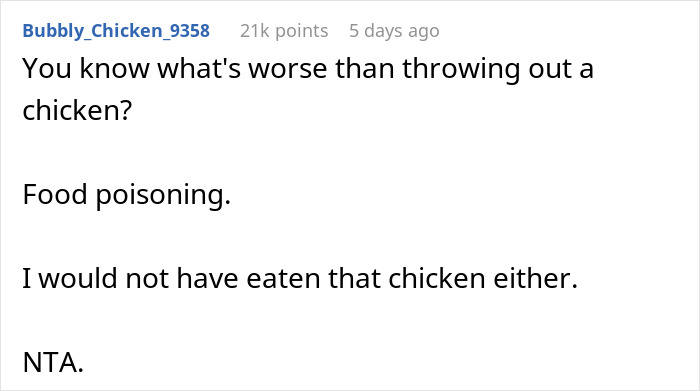 Bubbly_Chicken_9358 21k points 5 days ago

You know what's worse than throwing out a chicken?

Food poisoning.

I would not have eaten that chicken either.

NTA.